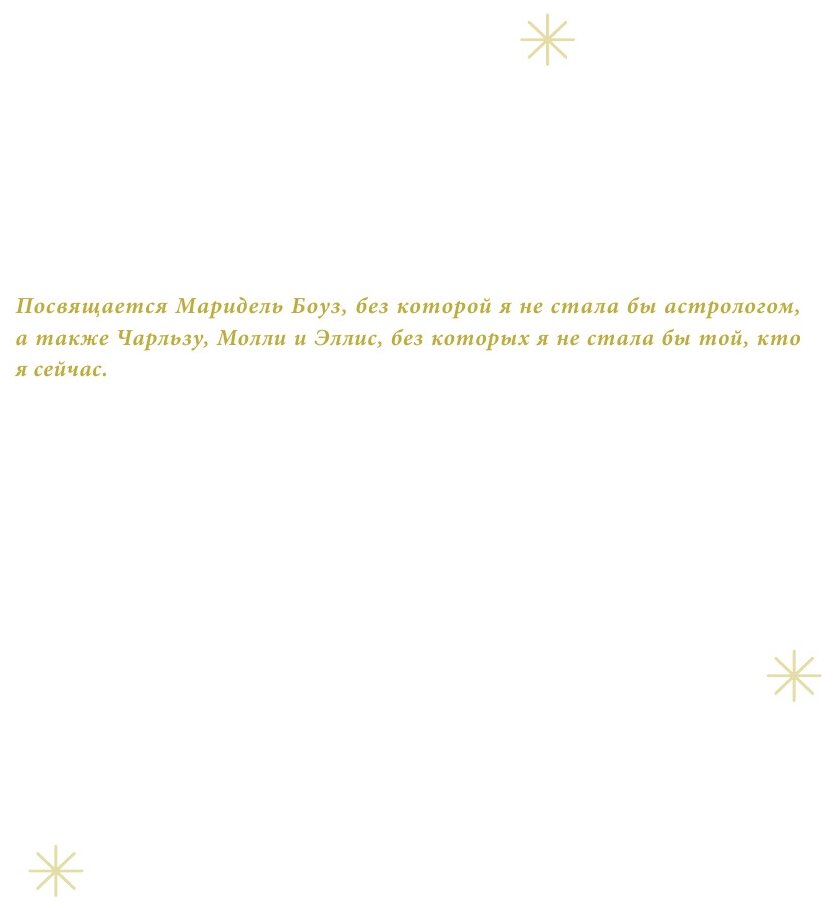 Посвящается Маридель Боуз, без которой я не стала бы астрологом, а также Чарльзу, Молли и Эллис, без которых я не стала бы той, кто я сейчас.